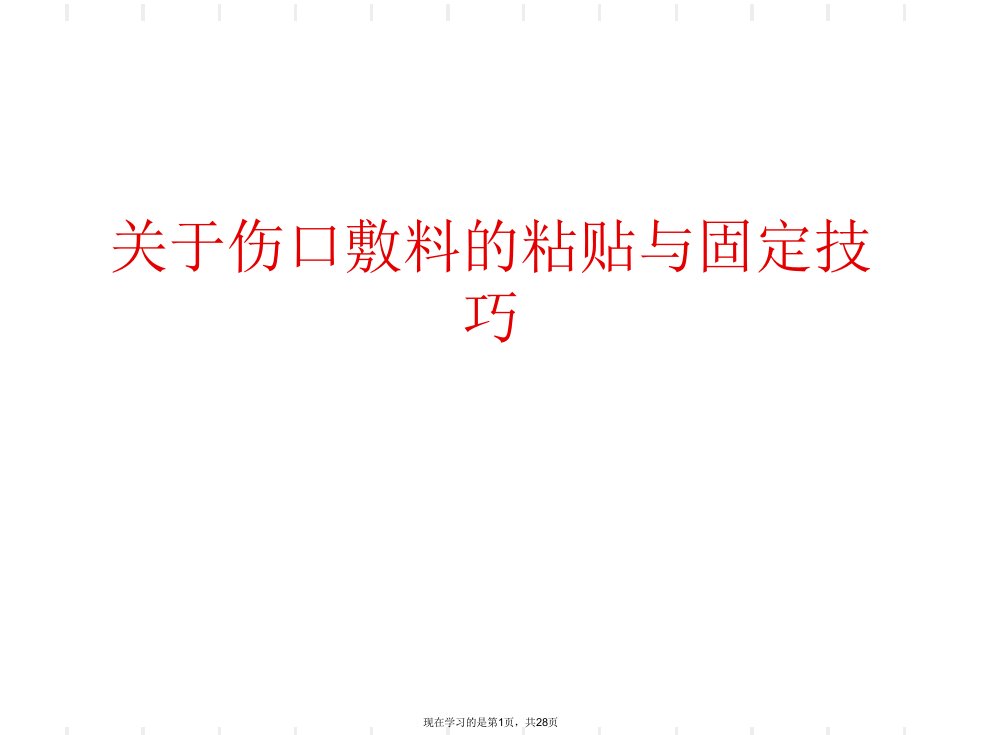 关于伤口敷料的粘贴与固定技巧

现在学习的是第1页，共28页